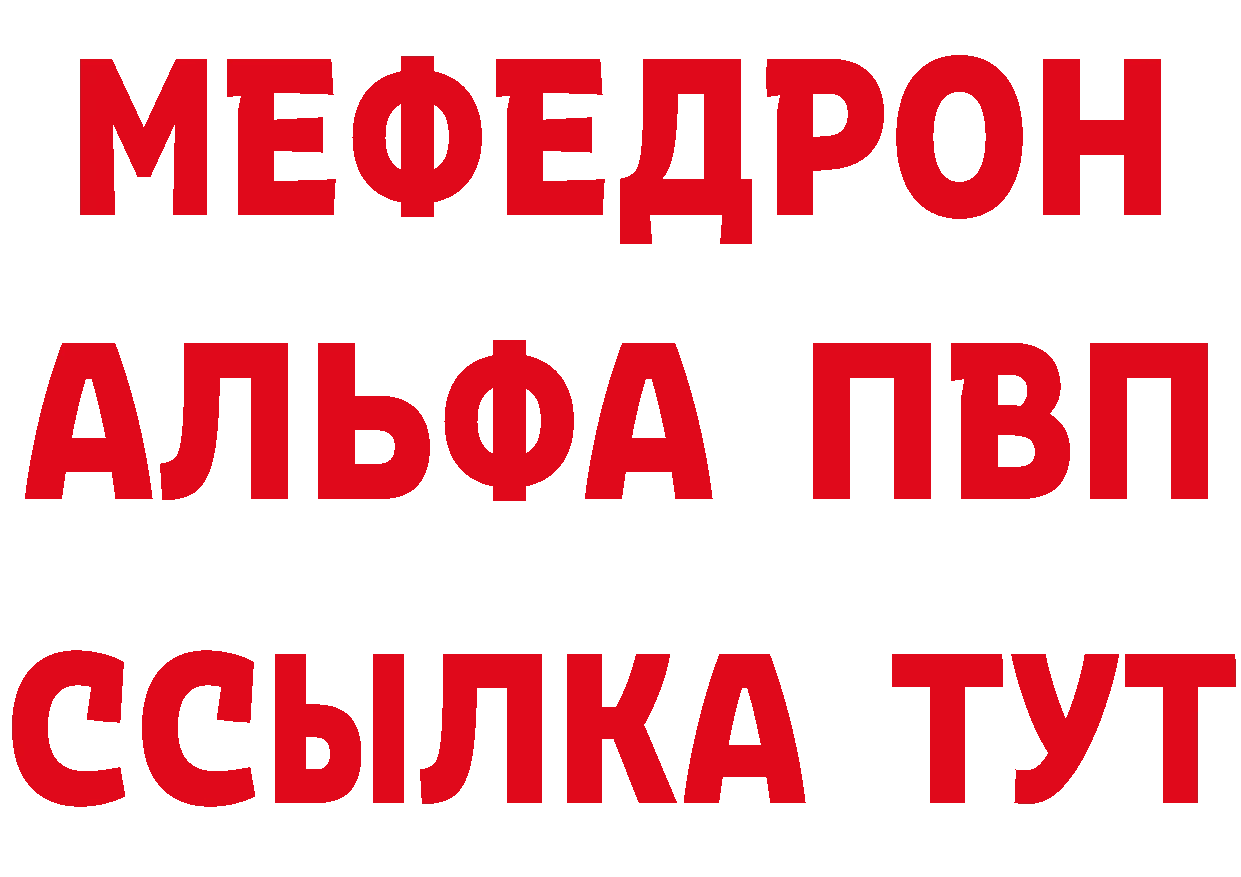 МЕФЕДРОН
АЛЬФА ПВП
ССЫЛКА ТУТ